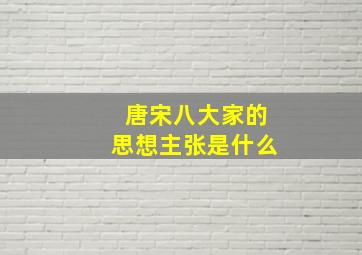 唐宋八大家的
思想主张是什么